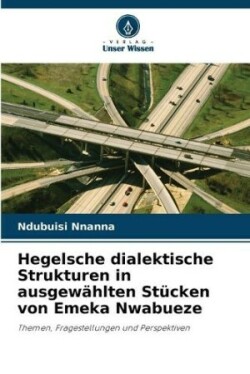 VERLAG
Unser Wissen

Ndubuisi Nnanna

Hegelsche dialektische Strukturen in ausgewählten Stücken von Emeka Nwabueze

Themen, Fragestellungen und Perspektiven